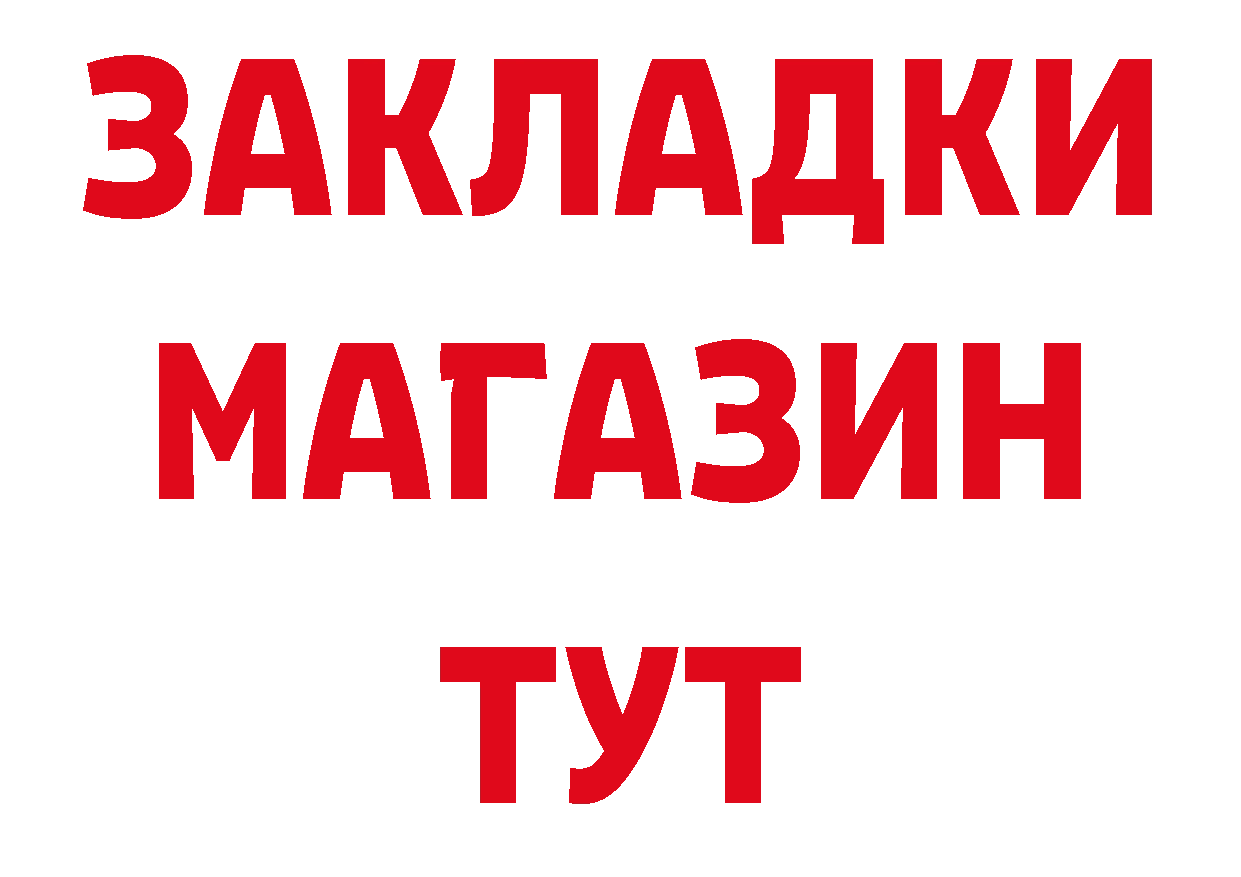 ЗАКЛАДКИ
МАГАЗИН
ТУТ